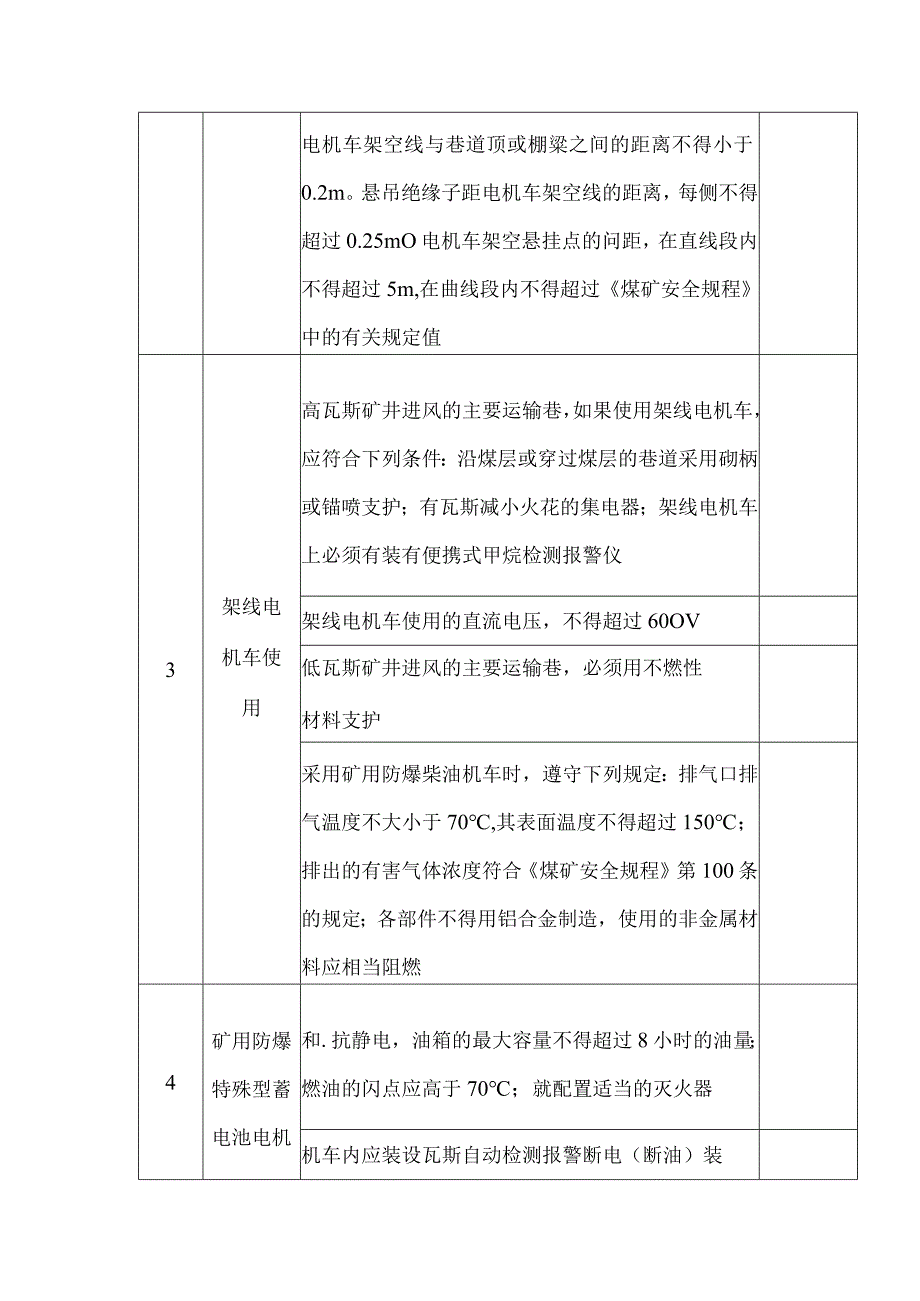 |  |  |  |  |
|---|---|---|---|
|  |  | 电机车架空线与巷道顶或棚梁之间的距离不得小于0.2m。悬吊绝缘子距电机车架空线的距离，每侧不得超过 0.25mO 电机车架空悬挂点的问距，在直线段内不得超过 5m,在曲线段内不得超过《煤矿安全规程》中的有关规定值 |  |
| 3 | 架线电机车使用 | 高瓦斯矿井进风的主要运输巷，如果使用架线电机车，应符合下列条件：沿煤层或穿过煤层的巷道采用砌柄或锚喷支护；有瓦斯减小火花的集电器；架线电机车上必须有装有便携式甲烷检测报警仪 |  |
|  |  | 架线电机车使用的直流电压，不得超过 60OV |  |
|  |  | 低瓦斯矿井进风的主要运输巷，必须用不燃性材料支护 |  |
|  |  | 采用矿用防爆柴油机车时，遵守下列规定：排气口排气温度不大小于 70℃,其表面温度不得超过 150℃；排出的有害气体浓度符合《煤矿安全规程》第 100 条的规定；各部件不得用铝合金制造，使用的非金属材料应相当阻燃 |  |
| 4 | 矿用防爆特殊型蓄电池电机 | 和. 抗静电，油箱的最大容量不得超过 8 小时的油量;燃油的闪点应高于 70℃；就配置适当的灭火器 |  |
|  |  | 机车内应装设瓦斯自动检测报警断电（断油）装 |  |